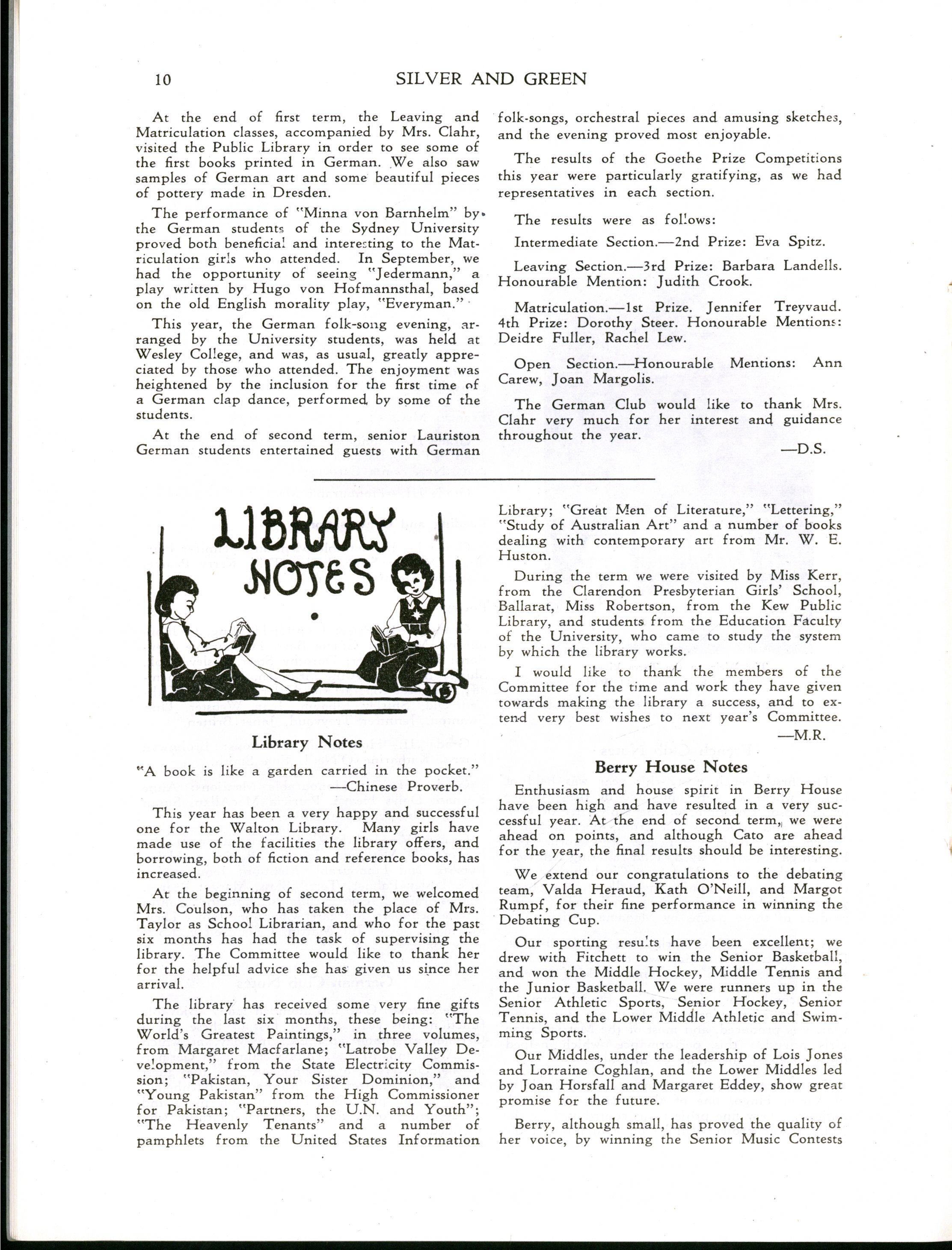 10 SILVER AND GREEN

At the end of first term, the Leaving and Matriculation classes, accompanied by Mrs. Clahr, visited the Public Library in order to see some of the first books printed in German. We also saw samples of German art and some beautiful pieces of pottery made in Dresden.

The performance of "Minna von Barnhelm" by the German students of the Sydney University proved both beneficial and interesting to the Matriculation girls who attended. In September, we had the opportunity of seeing "Jedermann," a play written by Hugo von Hofmannsthal, based on the old English morality play, "Everyman."

This year, the German folk-song evening, arranged by the University students, was held at Wesley College, and was, as usual, greatly appreciated by those who attended. The enjoyment was heightened by the inclusion for the first time of a German clap dance, performed by some of the students.

At the end of second term, senior Lauriston German students entertained guests with German folk-songs, orchestral pieces and amusing sketches, and the evening proved most enjoyable.

The results of the Goethe Prize Competitions this year were particularly gratifying, as we had representatives in each section.

The results were as follows:

Intermediate Section.—2nd Prize: Eva Spitz.

Leaving Section.—3rd Prize: Barbara Landells. Honourable Mention: Judith Crook.

Matriculation.—1st Prize. Jennifer Treyvaud. 4th Prize: Dorothy Steer. Honourable Mentions: Deidre Fuller, Rachel Lew.

Open Section.—Honourable Mentions: Ann Carew, Joan Margolis.

The German Club would like to thank Mrs. Clahr very much for her interest and guidance throughout the year.

—D.S.

LIBRARY NOTES

Library Notes

"A book is like a garden carried in the pocket."
—Chinese Proverb.

This year has been a very happy and successful one for the Walton Library. Many girls have made use of the facilities the library offers, and borrowing, both of fiction and reference books, has increased.

At the beginning of second term, we welcomed Mrs. Coulson, who has taken the place of Mrs. Taylor as School Librarian, and who for the past six months has had the task of supervising the library. The Committee would like to thank her for the helpful advice she has given us since her arrival.

The library has received some very fine gifts during the last six months, these being: "The World's Greatest Paintings," in three volumes, from Margaret Macfarlane; "Latrobe Valley Development," from the State Electricity Commission; "Pakistan, Your Sister Dominion," and "Young Pakistan" from the High Commissioner for Pakistan; "Partners, the U.N. and Youth"; "The Heavenly Tenants" and a number of pamphlets from the United States Information Library; "Great Men of Literature," "Lettering," "Study of Australian Art" and a number of books dealing with contemporary art from Mr. W. E. Huston.

During the term we were visited by Miss Kerr, from the Clarendon Presbyterian Girls' School, Ballarat, Miss Robertson, from the Kew Public Library, and students from the Education Faculty of the University, who came to study the system by which the library works.

I would like to thank the members of the Committee for the time and work they have given towards making the library a success, and to extend very best wishes to next year's Committee.

—M.R.

Berry House Notes

Enthusiasm and house spirit in Berry House have been high and have resulted in a very successful year. At the end of second term, we were ahead on points, and although Cato are ahead for the year, the final results should be interesting.

We extend our congratulations to the debating team, Valda Heraud, Kath O'Neill, and Margot Rumpf, for their fine performance in winning the Debating Cup.

Our sporting results have been excellent; we drew with Fitchett to win the Senior Basketball, and won the Middle Hockey, Middle Tennis and the Junior Basketball. We were runners up in the Senior Athletic Sports, Senior Hockey, Senior Tennis, and the Lower Middle Athletic and Swimming Sports.

Our Middles, under the leadership of Lois Jones and Lorraine Coghlan, and the Lower Middles led by Joan Horsfall and Margaret Eddey, show great promise for the future.

Berry, although small, has proved the quality of her voice, by winning the Senior Music Contests